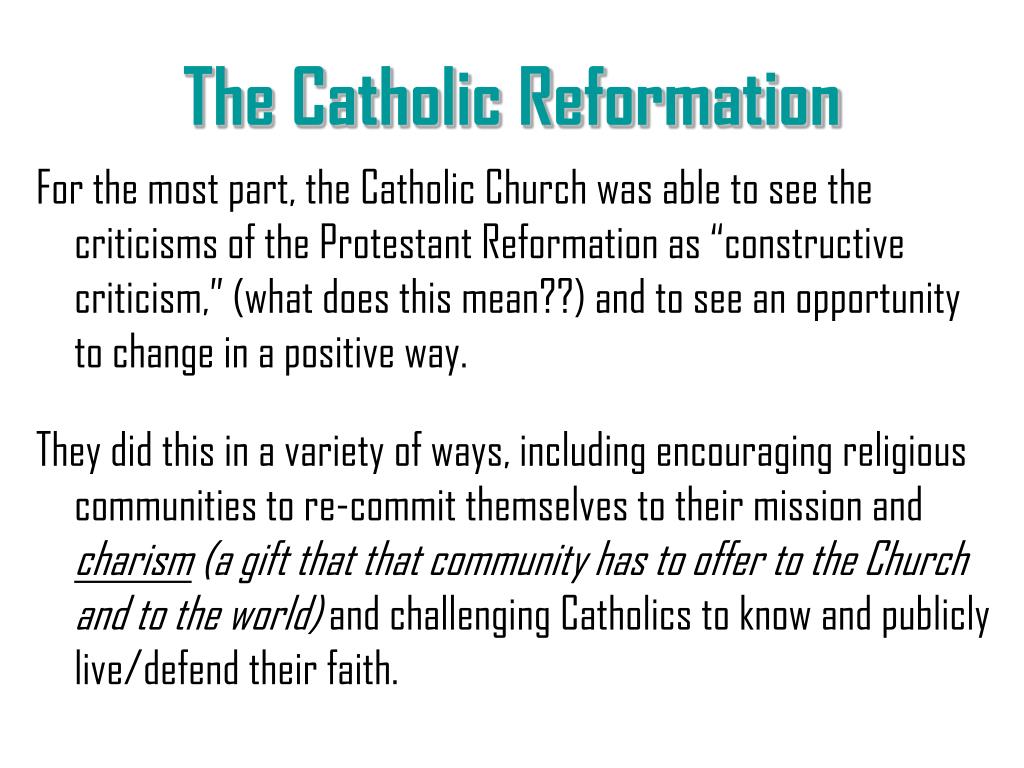 The Catholic Reformation

For the most part, the Catholic Church was able to see the criticisms of the Protestant Reformation as “constructive criticism,” (what does this mean??) and to see an opportunity to change in a positive way.

They did this in a variety of ways, including encouraging religious communities to re-commit themselves to their mission and charism (a gift that that community has to offer to the Church and to the world) and challenging Catholics to know and publicly live/defend their faith.